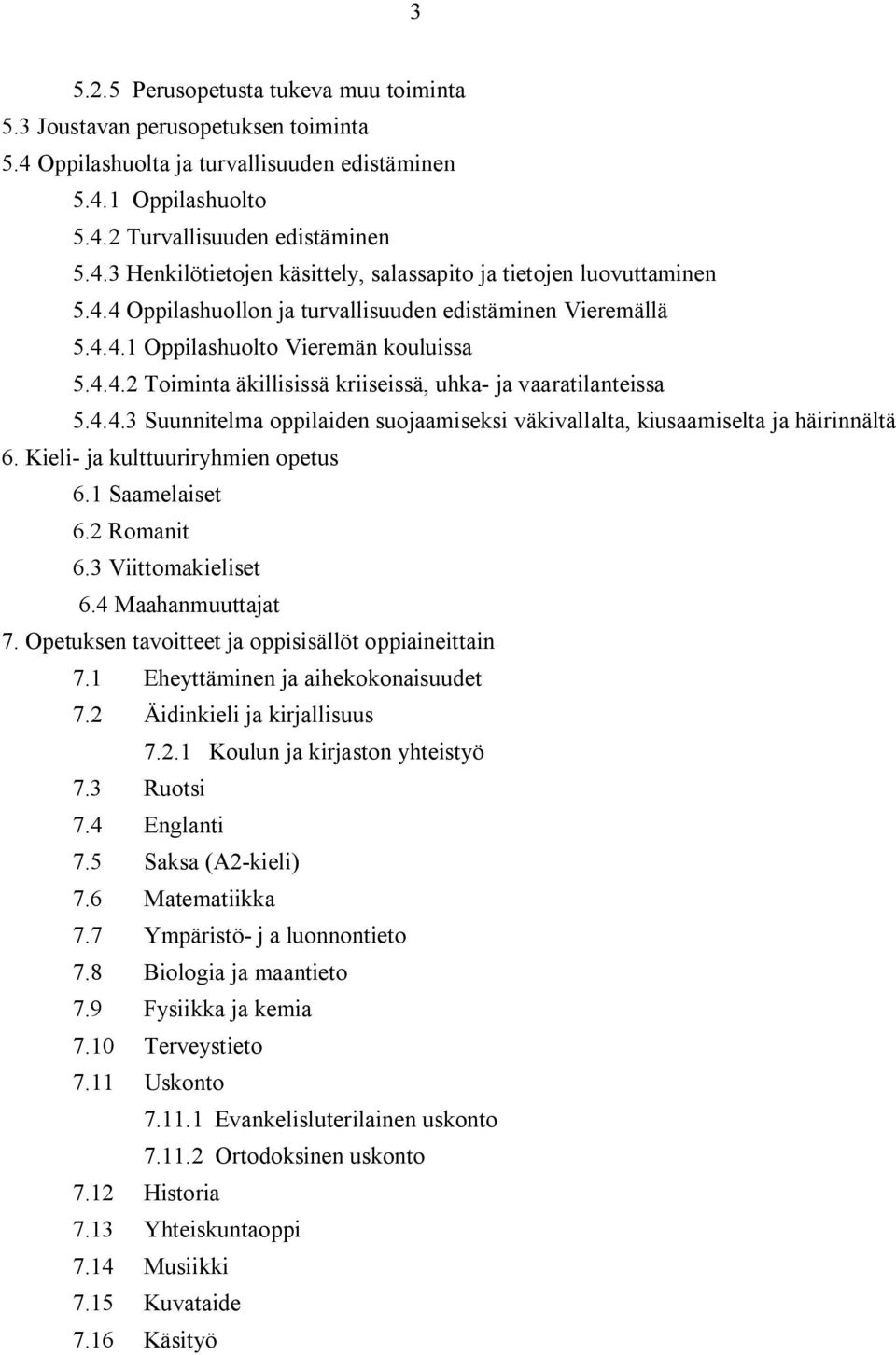 3

5.2.5 Perusopetusta tukeva muu toiminta
5.3 Joustavan perusopetuksen toiminta
5.4 Oppilashuolta ja turvallisuuden edistäminen
5.4.1 Oppilashuolto
5.4.2 Turvallisuuden edistäminen
5.4.3 Henkilötietojen käsittely, salassapito ja tietojen luovuttaminen
5.4.4 Oppilashuollon ja turvallisuuden edistäminen Vieremällä
5.4.4.1 Oppilashuolto Vieremän kouluissa
5.4.4.2 Toiminta äkillisissä kriiseissä, uhka- ja vaaratilanteissa
5.4.4.3 Suunnitelma oppilaiden suojaamiseksi väkivallalta, kiusaamiselta ja häirinnältä
6. Kieli- ja kulttuuriryhmien opetus
6.1 Saamelaiset
6.2 Romanit
6.3 Viittomakieliset
6.4 Maahanmuuttajat
7. Opetuksen tavoitteet ja oppisisällöt oppiaineittain
7.1 Eheyttäminen ja aihekokonaisuudet
7.2 Äidinkieli ja kirjallisuus
7.2.1 Koulun ja kirjaston yhteistyö
7.3 Ruotsi
7.4 Englanti
7.5 Saksa (A2-kieli)
7.6 Matematiikka
7.7 Ympäristö- j a luonnontieto
7.8 Biologia ja maantieto
7.9 Fysiikka ja kemia
7.10 Terveystieto
7.11 Uskonto
7.11.1 Evankelisluterilainen uskonto
7.11.2 Ortodoksinen uskonto
7.12 Historia
7.13 Yhteiskuntaoppi
7.14 Musiikki
7.15 Kuvataide
7.16 Käsityö